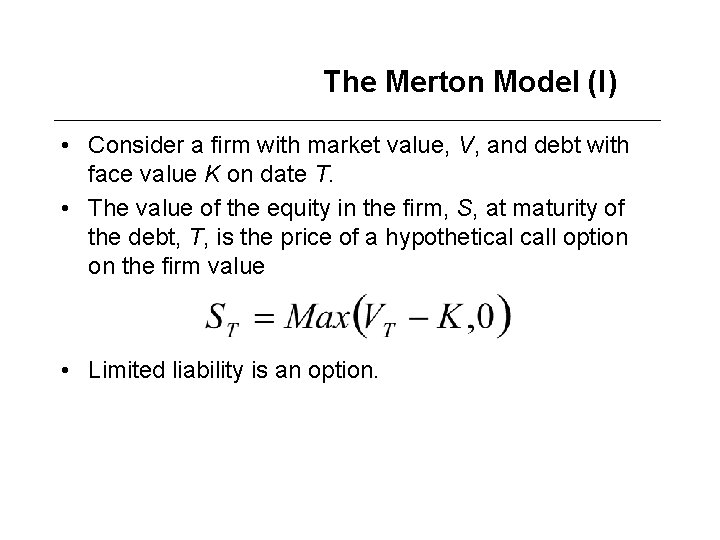 The Merton Model (I)

• Consider a firm with market value, V, and debt with face value K on date T.
• The value of the equity in the firm, S, at maturity of the debt, T, is the price of a hypothetical call option on the firm value

$S_T = Max(V_T - K, 0)$

• Limited liability is an option.